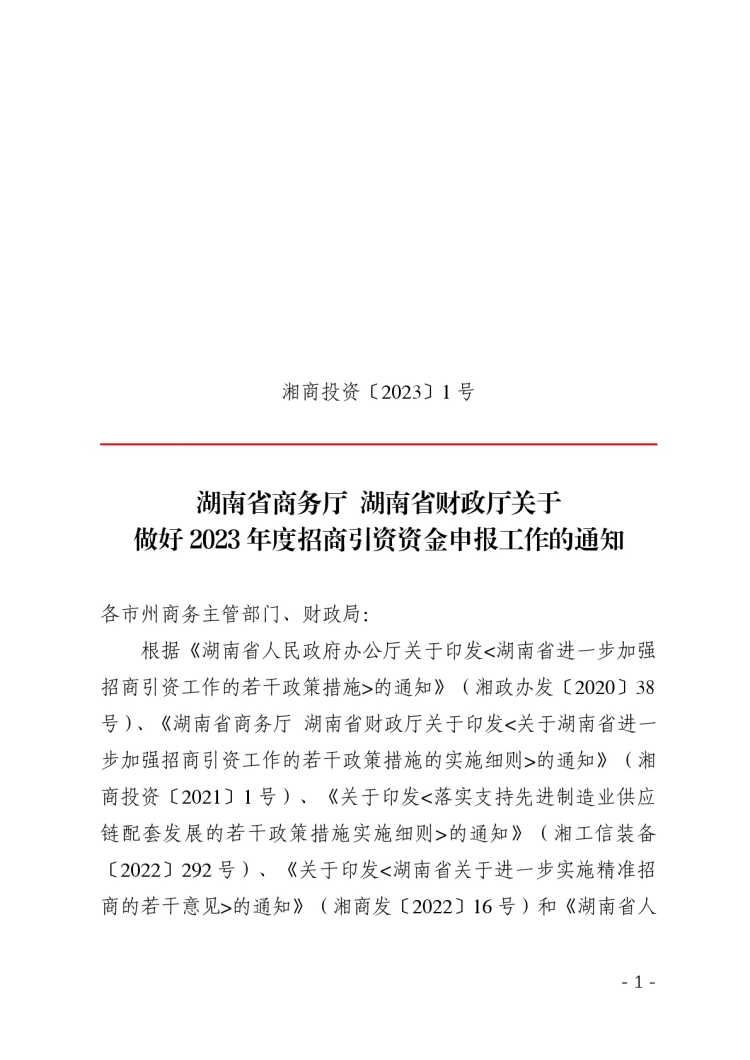 湘商投资〔2023〕1号

湖南省商务厅 湖南省财政厅关于
做好2023年度招商引资资金申报工作的通知

各市州商务主管部门、财政局:

根据《湖南省人民政府办公厅关于印发<湖南省进一步加强招商引资工作的若干政策措施>的通知》（湘政办发〔2020〕38号）、《湖南省商务厅 湖南省财政厅关于印发<关于湖南省进一步加强招商引资工作的若干政策措施的实施细则>的通知》（湘商投资〔2021〕1号）、《关于印发<落实支持先进制造业供应链配套发展的若干政策措施实施细则>的通知》（湘工信装备〔2022〕292号）、《关于印发<湖南省关于进一步实施精准招商的若干意见>的通知》（湘商发〔2022〕16号）和《湖南省人

- 1 -